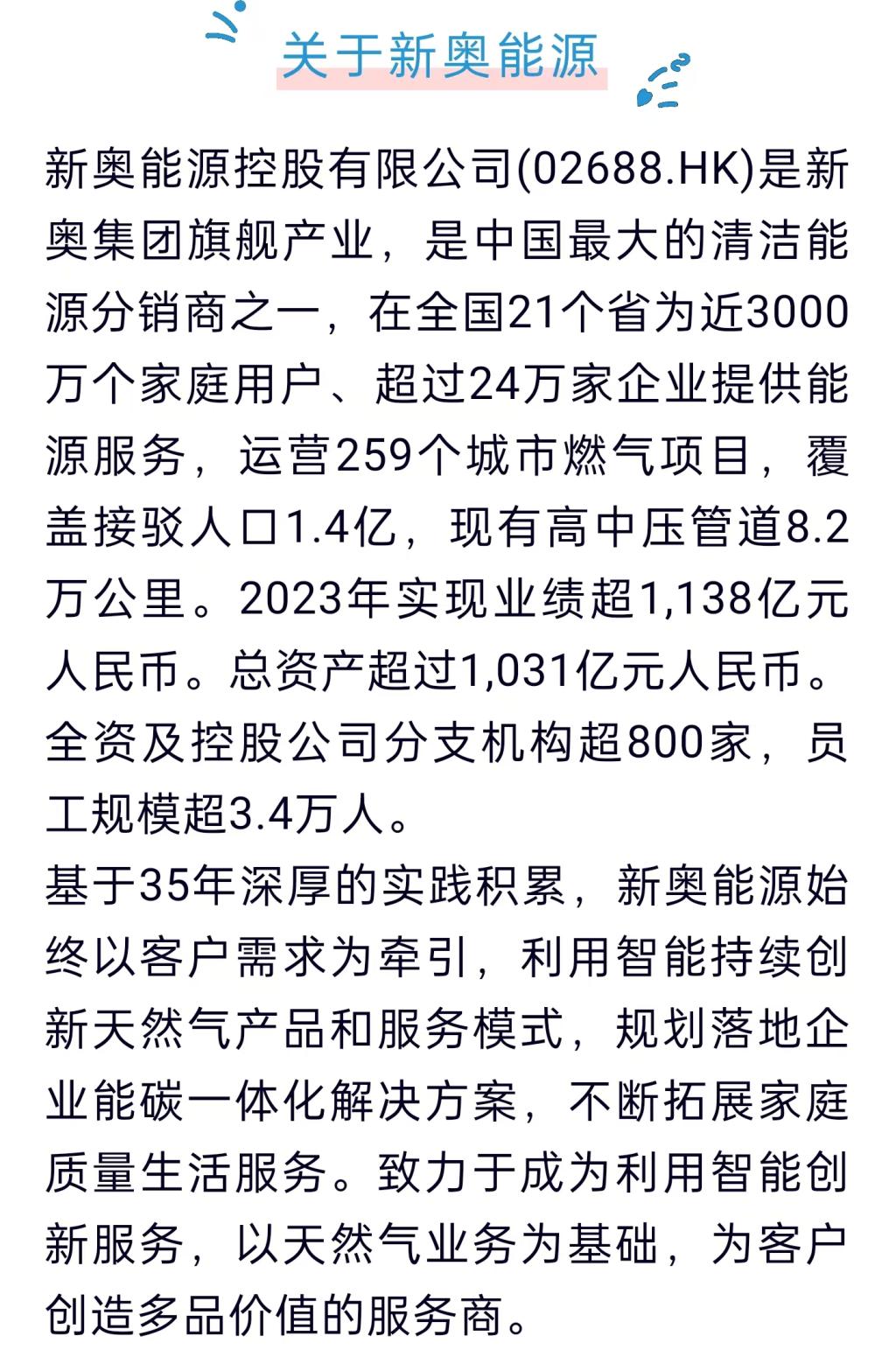 关于新奥能源

新奥能源控股有限公司(02688.HK)是新奥集团旗舰产业，是中国最大的清洁能源分销商之一，在全国21个省为近3000万个家庭用户、超过24万家企业提供能源服务，运营259个城市燃气项目，覆盖接驳人口1.4亿，现有高中压管道8.2万公里。2023年实现业绩超1,138亿元人民币。总资产超过1,031亿元人民币。全资及控股公司分支机构超800家，员工规模超3.4万人。

基于35年深厚的实践积累，新奥能源始终以客户需求为牵引，利用智能持续创新天然气产品和服务模式，规划落地企业能碳一体化解决方案，不断拓展家庭质量生活服务。致力于成为利用智能创新服务，以天然气业务为基础，为客户创造多品价值的服务商。